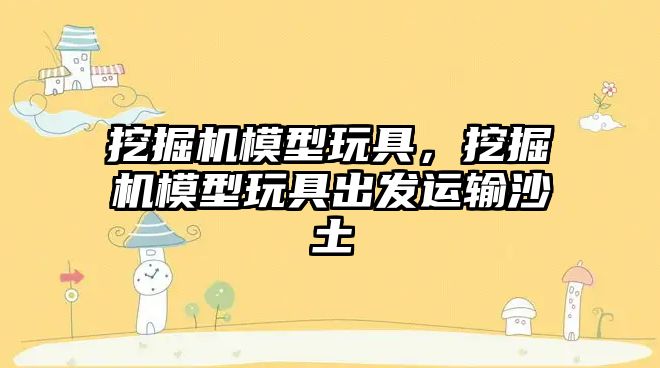 挖掘机模型玩具，挖掘机模型玩具出发运输沙土